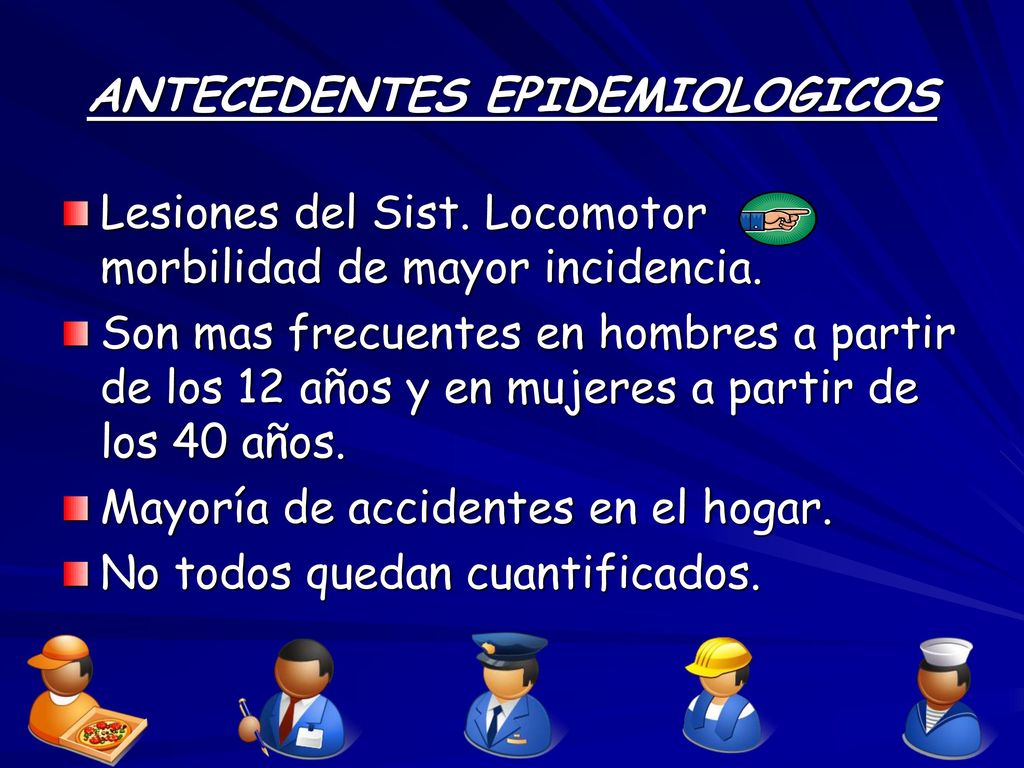 ANTECEDENTES EPIDEMIOLOGICOS

Lesiones del Sist. Locomotor morbilidad de mayor incidencia.

Son mas frecuentes en hombres a partir de los 12 años y en mujeres a partir de los 40 años.

Mayoría de accidentes en el hogar.

No todos quedan cuantificados.